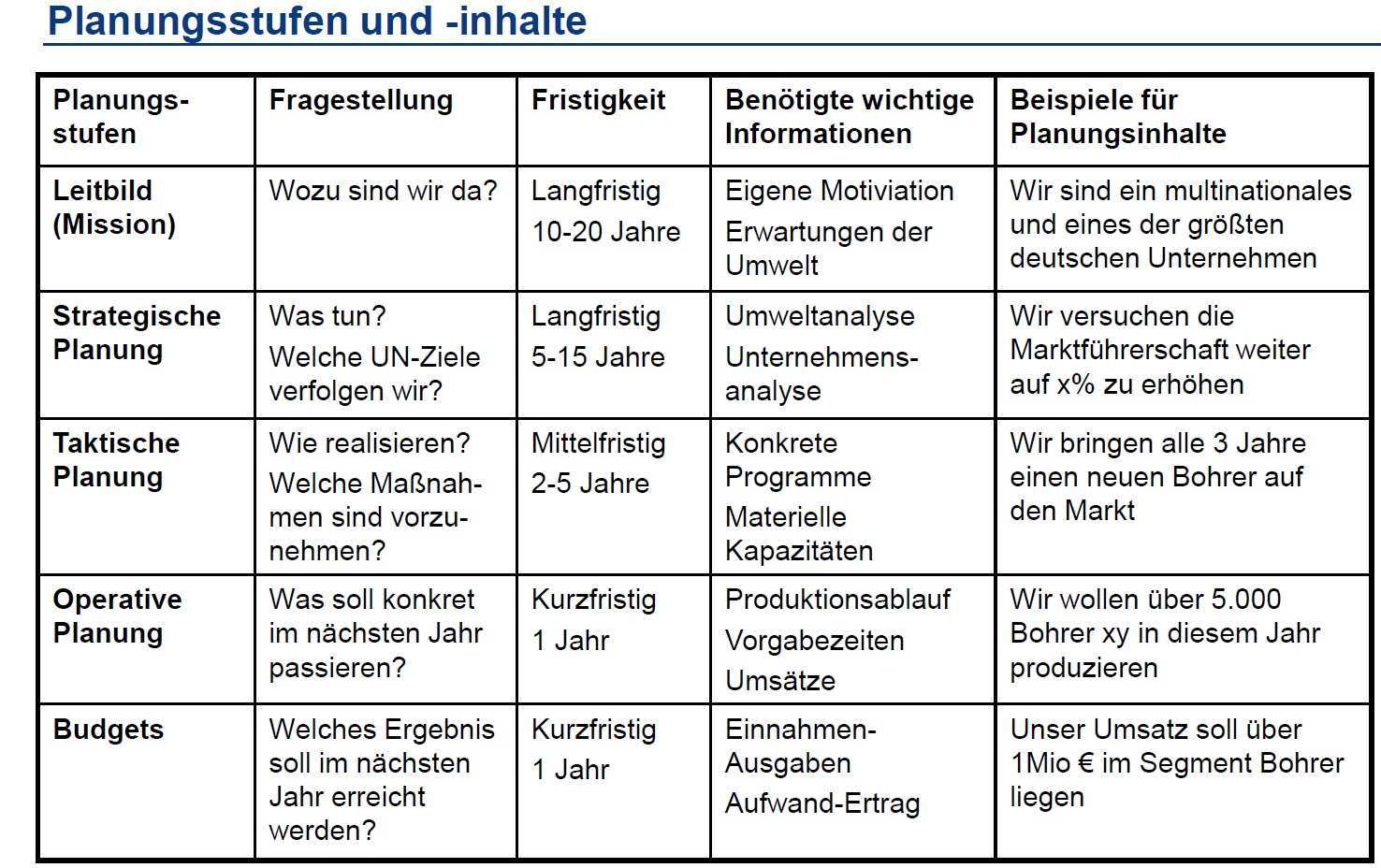 Planungsstufen und -inhalte

| Planungsstufen | Fragestellung | Fristigkeit | Benötigte wichtige Informationen | Beispiele für Planungsinhalte |
|---|---|---|---|---|
| Leitbild (Mission) | Wozu sind wir da? | Langfristig 10-20 Jahre | Eigene Motiviation Erwartungen der Umwelt | Wir sind ein multinationales und eines der größten deutschen Unternehmen |
| Strategische Planung | Was tun? Welche UN-Ziele verfolgen wir? | Langfristig 5-15 Jahre | Umweltanalyse Unternehmensanalyse | Wir versuchen die Marktführerschaft weiter auf x% zu erhöhen |
| Taktische Planung | Wie realisieren? Welche Maßnahmen sind vorzunehmen? | Mittelfristig 2-5 Jahre | Konkrete Programme Materielle Kapazitäten | Wir bringen alle 3 Jahre einen neuen Bohrer auf den Markt |
| Operative Planung | Was soll konkret im nächsten Jahr passieren? | Kurzfristig 1 Jahr | Produktionsablauf Vorgabezeiten Umsätze | Wir wollen über 5.000 Bohrer xy in diesem Jahr produzieren |
| Budgets | Welches Ergebnis soll im nächsten Jahr erreicht werden? | Kurzfristig 1 Jahr | Einnahmen-Ausgaben Aufwand-Ertrag | Unser Umsatz soll über 1Mio € im Segment Bohrer liegen |